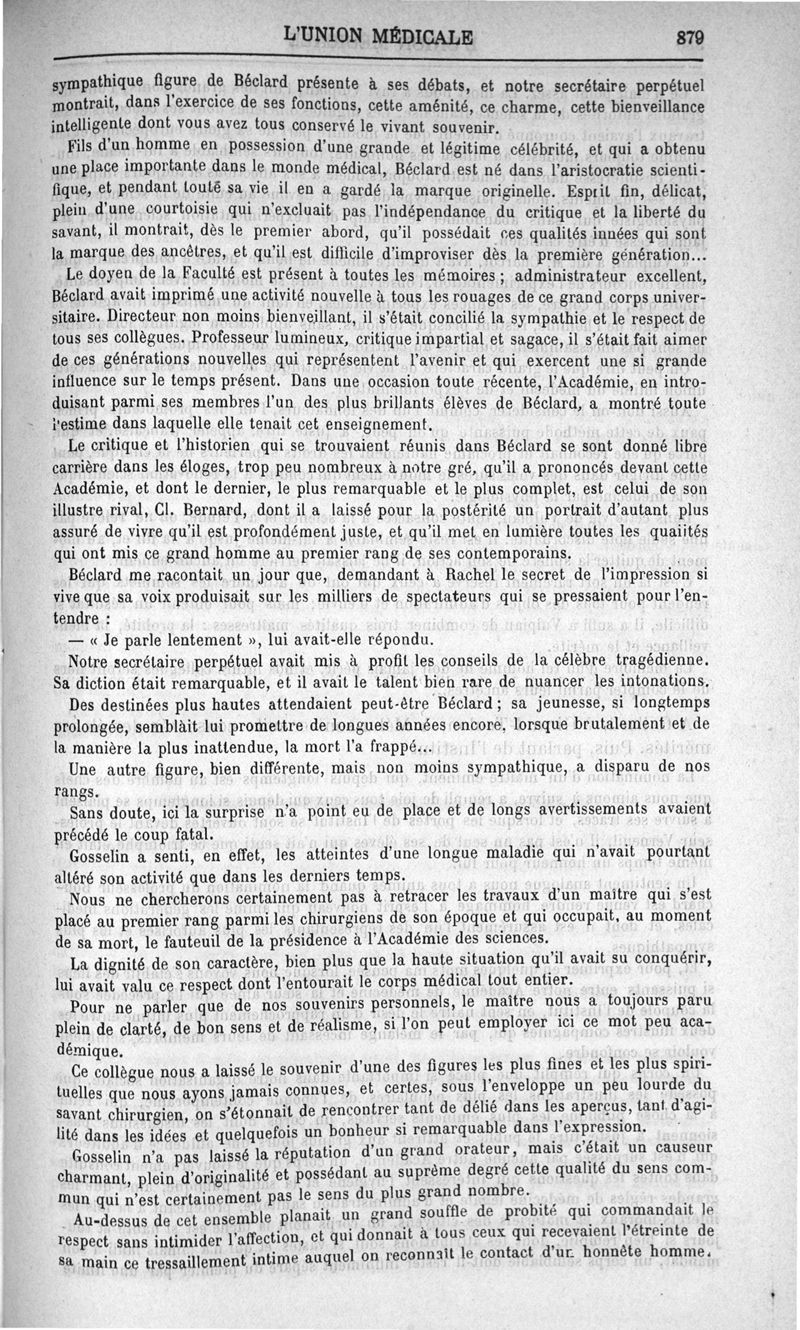 L'UNION MÉDICALE 879

sympathique figure de Béclard présente à ses débats, et notre secrétaire perpétuel montrait, dans l'exercice de ses fonctions, cette aménité, ce charme, cette bienveillance intelligente dont vous avez tous conservé le vivant souvenir.

Fils d'un homme en possession d'une grande et légitime célébrité, et qui a obtenu une place importante dans le monde médical, Béclard est né dans l'aristocratie scientifique, et pendant toute sa vie il en a gardé la marque originelle. Esprit fin, délicat, plein d'une courtoisie qui n'excluait pas l'indépendance du critique et la liberté du savant, il montrait, dès le premier abord, qu'il possédait ces qualités innées qui sont la marque des ancêtres, et qu'il est difficile d'improviser dès la première génération...

Le doyen de la Faculté est présent à toutes les mémoires ; administrateur excellent, Béclard avait imprimé une activité nouvelle à tous les rouages de ce grand corps universitaire. Directeur non moins bienveillant, il s'était concilié la sympathie et le respect de tous ses collègues. Professeur lumineux, critique impartial et sagace, il s'était fait aimer de ces générations nouvelles qui représentent l'avenir et qui exercent une si grande influence sur le temps présent. Dans une occasion toute récente, l'Académie, en introduisant parmi ses membres l'un des plus brillants élèves de Béclard, a montré toute l'estime dans laquelle elle tenait cet enseignement.

Le critique et l'historien qui se trouvaient réunis dans Béclard se sont donné libre carrière dans les éloges, trop peu nombreux à notre gré, qu'il a prononcés devant cette Académie, et dont le dernier, le plus remarquable et le plus complet, est celui de son illustre rival, Cl. Bernard, dont il a laissé pour la postérité un portrait d'autant plus assuré de vivre qu'il est profondément juste, et qu'il met en lumière toutes les qualités qui ont mis ce grand homme au premier rang de ses contemporains.

Béclard me racontait un jour que, demandant à Rachel le secret de l'impression si vive que sa voix produisait sur les milliers de spectateurs qui se pressaient pour l'entendre :

— « Je parle lentement », lui avait-elle répondu.

Notre secrétaire perpétuel avait mis à profit les conseils de la célèbre tragédienne. Sa diction était remarquable, et il avait le talent bien rare de nuancer les intonations.

Des destinées plus hautes attendaient peut-être Béclard ; sa jeunesse, si longtemps prolongée, semblait lui promettre de longues années encore, lorsque brutalement et de la manière la plus inattendue, la mort l'a frappé...

Une autre figure, bien différente, mais non moins sympathique, a disparu de nos rangs.

Sans doute, ici la surprise n'a point eu de place et de longs avertissements avaient précédé le coup fatal.

Gosselin a senti, en effet, les atteintes d'une longue maladie qui n'avait pourtant altéré son activité que dans les derniers temps.

Nous ne chercherons certainement pas à retracer les travaux d'un maître qui s'est placé au premier rang parmi les chirurgiens de son époque et qui occupait, au moment de sa mort, le fauteuil de la présidence à l'Académie des sciences.

La dignité de son caractère, bien plus que la haute situation qu'il avait su conquérir, lui avait valu ce respect dont l'entourait le corps médical tout entier.

Pour ne parler que de nos souvenirs personnels, le maître nous a toujours paru plein de clarté, de bon sens et de réalisme, si l'on peut employer ici ce mot peu académique.

Ce collègue nous a laissé le souvenir d'une des figures les plus fines et les plus spirituelles que nous ayons jamais connues, et certes, sous l'enveloppe un peu lourde du savant chirurgien, on s'étonnait de rencontrer tant de délié dans les aperçus, tant d'agilité dans les idées et quelquefois un bonheur si remarquable dans l'expression.

Gosselin n'a pas laissé la réputation d'un grand orateur, mais c'était un causeur charmant, plein d'originalité et possédant au suprême degré cette qualité du sens commun qui n'est certainement pas le sens du plus grand nombre.

Au-dessus de cet ensemble planait un grand souffle de probité qui commandait le respect sans intimider l'affection, et qui donnait à tous ceux qui recevaient l'étreinte de sa main ce tressaillement intime auquel on reconnaît le contact d'un honnête homme.